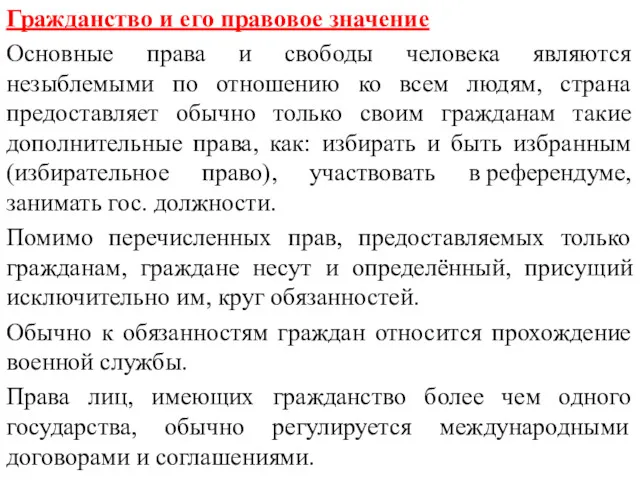 Гражданство и его правовое значение

Основные права и свободы человека являются незыблемыми по отношению ко всем людям, страна предоставляет обычно только своим гражданам такие дополнительные права, как: избирать и быть избранным (избирательное право), участвовать в референдуме, занимать гос. должности.

Помимо перечисленных прав, предоставляемых только гражданам, граждане несут и определённый, присущий исключительно им, круг обязанностей.

Обычно к обязанностям граждан относится прохождение военной службы.

Права лиц, имеющих гражданство более чем одного государства, обычно регулируется международными договорами и соглашениями.